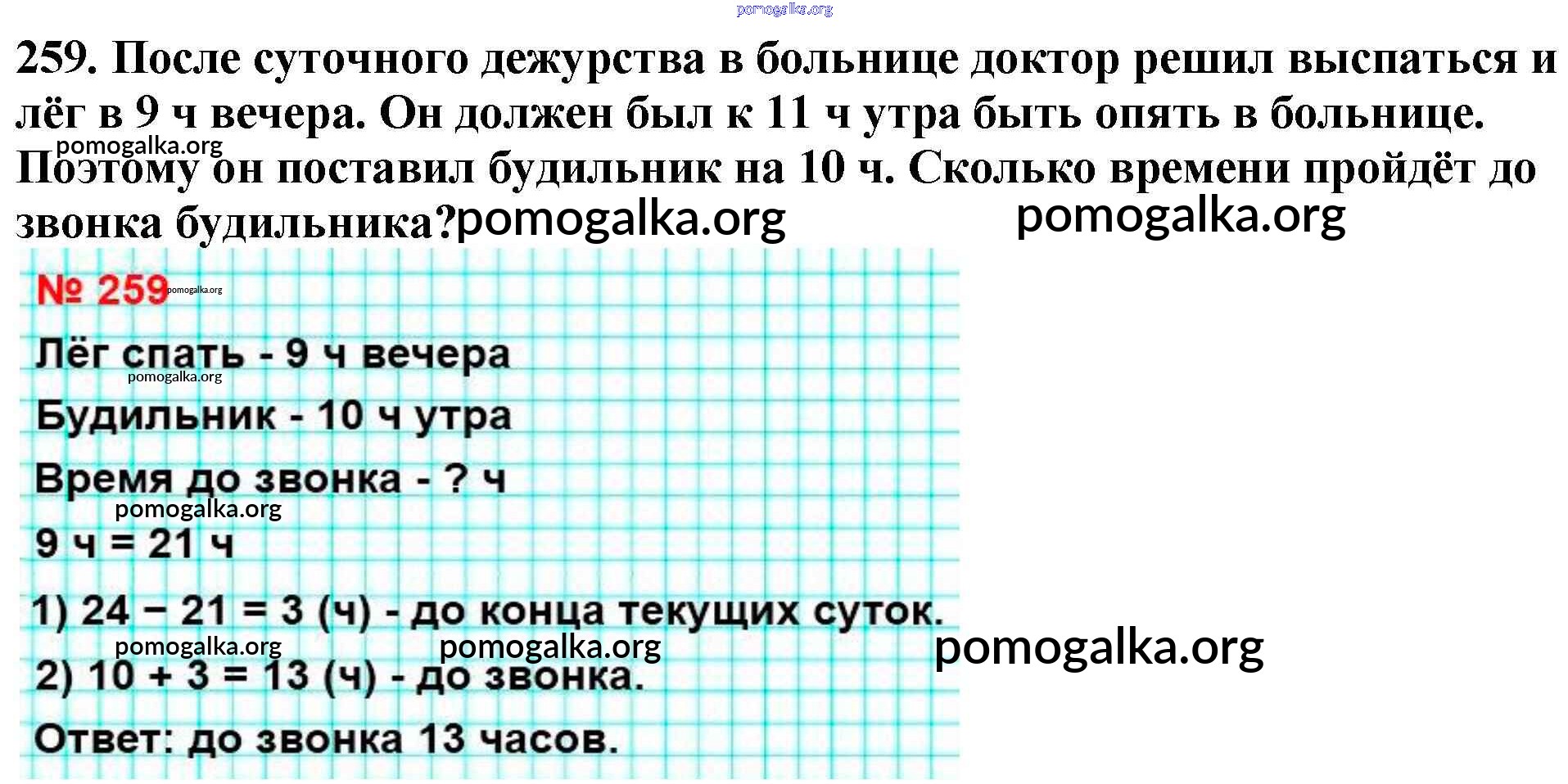 259. После суточного дежурства в больнице доктор решил выспаться и лёг в 9 ч вечера. Он должен был к 11 ч утра быть опять в больнице. Поэтому он поставил будильник на 10 ч. Сколько времени пройдёт до звонка будильника?

№ 259

Лёг спать - 9 ч вечера

Будильник - 10 ч утра

Время до звонка - ? ч

9 ч = 21 ч

1) 24 − 21 = 3 (ч) - до конца текущих суток.

2) 10 + 3 = 13 (ч) - до звонка.

Ответ: до звонка 13 часов.

pomogalka.org